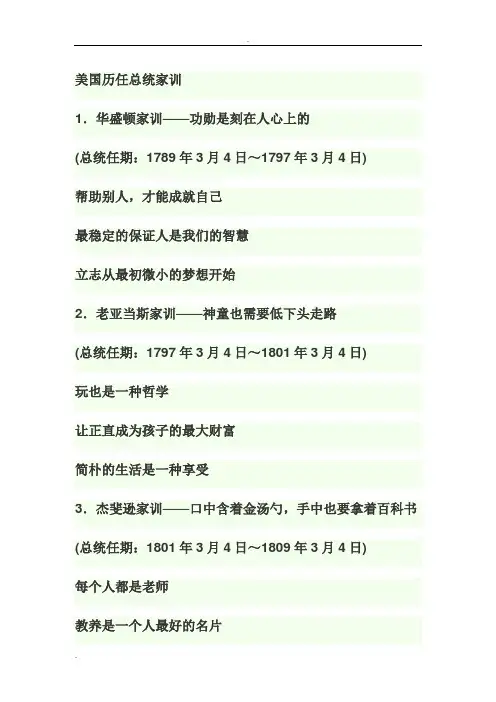 美国历任总统家训

1.华盛顿家训——功勋是刻在人心上的

(总统任期:1789年3月4日～1797年3月4日)

帮助别人，才能成就自己

最稳定的保证人是我们的智慧

立志从最初微小的梦想开始

2.老亚当斯家训——神童也需要低下头走路

(总统任期:1797年3月4日～1801年3月4日)

玩也是一种哲学

让正直成为孩子的最大财富

简朴的生活是一种享受

3.杰斐逊家训——口中含着金汤勺，手中也要拿着百科书

(总统任期:1801年3月4日～1809年3月4日)

每个人都是老师

教养是一个人最好的名片